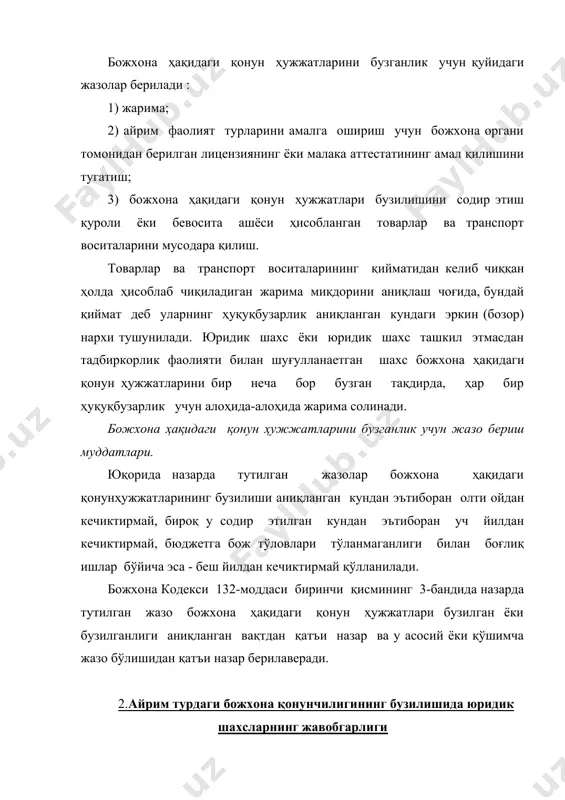 Божхона ҳақидаги қонун ҳужжатларини бузганлик учун қуйидаги жазолар берилади :

1) жарима;

2) айрим фаолият турларини амалга ошириш учун божхона органи томонидан берилган лицензиянинг ёки малака аттестатининг амал қилишини тугатиш;

3) божхона ҳақидаги қонун ҳужжатлари бузилишини содир этиш қуроли ёки бевосита ашёси ҳисобланган товарлар ва транспорт воситаларини мусодара қилиш.

Товарлар ва транспорт воситаларининг қийматидан келиб чиққан ҳолда ҳисоблаб чиқиладиган жарима миқдорини аниқлаш чоғида, бундай қиймат деб уларнинг ҳуқуқбузарлик аниқланган кундаги эркин (бозор) нархи тушунилади. Юридик шахс ёки юридик шахс ташкил этмасдан тадбиркорлик фаолияти билан шуғулланаетган шахс божхона ҳақидаги қонун ҳужжатларини бир неча бор бузган тақдирда, ҳар бир ҳуқуқбузарлик учун алоҳида-алоҳида жарима солинади.

Божхона ҳақидаги қонун ҳужжатларини бузганлик учун жазо бериш муддатлари.

Юқорида назарда тутилган жазолар божхона ҳақидаги қонунҳужжатларининг бузилиши аниқланган кундан эътиборан олти ойдан кечиктирмай, бироқ у содир этилган кундан эътиборан уч йилдан кечиктирмай, бюджетга бож тўловлари тўланмаганлиги билан боғлиқ ишлар бўйича эса - беш йилдан кечиктирмай қўлланилади.

Божхона Кодекси 132-моддаси биринчи қисмининг 3-бандида назарда тутилган жазо божхона ҳақидаги қонун ҳужжатлари бузилган ёки бузилганлиги аниқланган вақтдан қатъи назар ва у асосий ёки қўшимча жазо бўлишидан қатъи назар берилаверади.

2.Айрим турдаги божхона қонунчилигининг бузилишида юридик шахсларнинг жавобгарлиги

Faylhub.uz